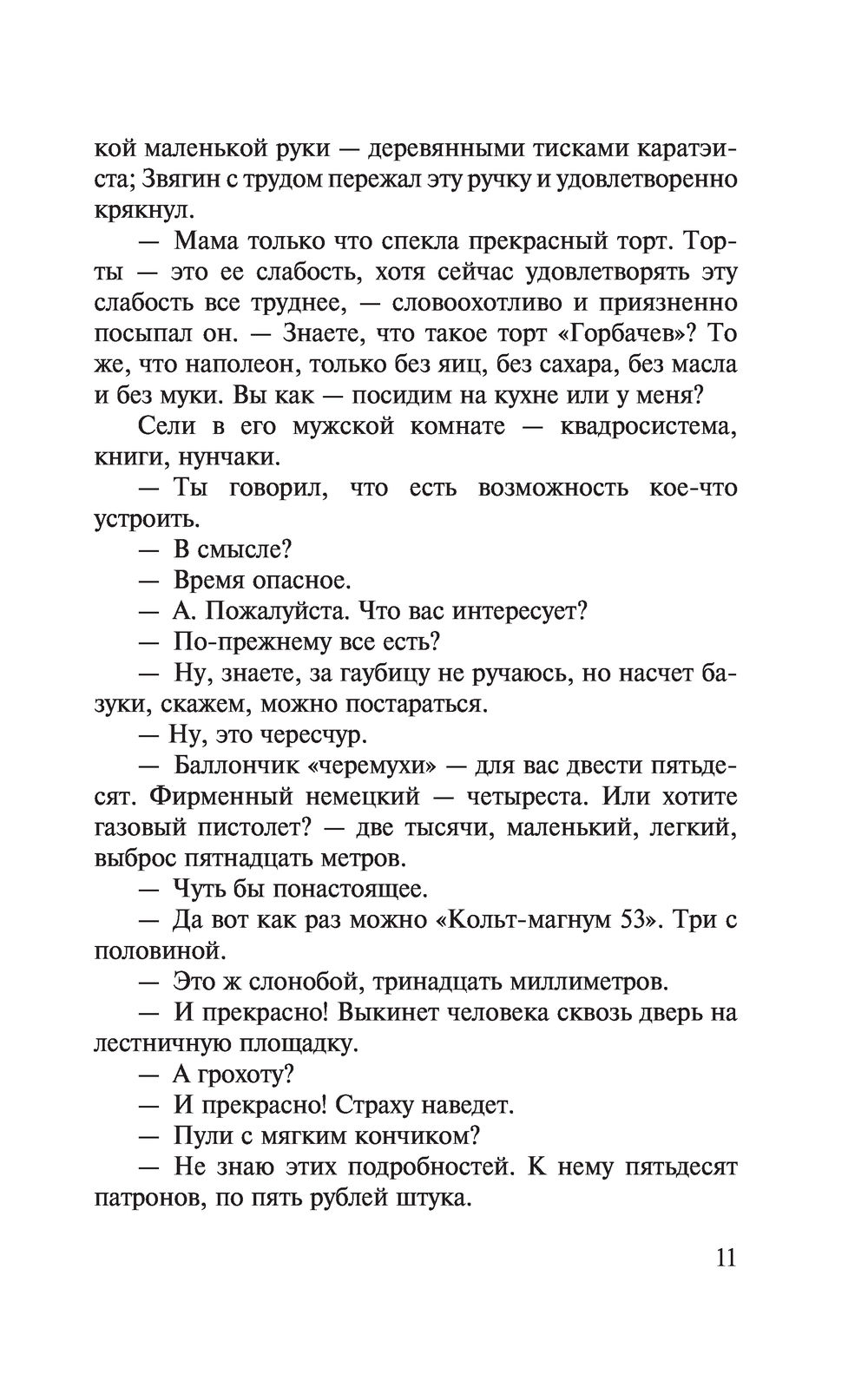 кой маленькой руки — деревянными тисками каратэиста; Звягин с трудом пережал эту ручку и удовлетворенно крякнул.

— Мама только что спекла прекрасный торт. Торты — это ее слабость, хотя сейчас удовлетворять эту слабость все труднее, — словоохотливо и приязненно посыпал он. — Знаете, что такое торт «Горбачев»? То же, что наполеон, только без яиц, без сахара, без масла и без муки. Вы как — посидим на кухне или у меня?

Сели в его мужской комнате — квадросистема, книги, нунчаки.

— Ты говорил, что есть возможность кое-что устроить.

— В смысле?

— Время опасное.

— А. Пожалуйста. Что вас интересует?

— По-прежнему все есть?

— Ну, знаете, за гаубицу не ручаюсь, но насчет базуки, скажем, можно постараться.

— Ну, это чересчур.

— Баллончик «черемухи» — для вас двести пятьдесят. Фирменный немецкий — четыреста. Или хотите газовый пистолет? — две тысячи, маленький, легкий, выброс пятнадцать метров.

— Чуть бы понастоящее.

— Да вот как раз можно «Кольт-магнум 53». Три с половиной.

— Это ж слонобой, тринадцать миллиметров.

— И прекрасно! Выкинет человека сквозь дверь на лестничную площадку.

— А грохоту?

— И прекрасно! Страху наведет.

— Пули с мягким кончиком?

— Не знаю этих подробностей. К нему пятьдесят патронов, по пять рублей штука.

11